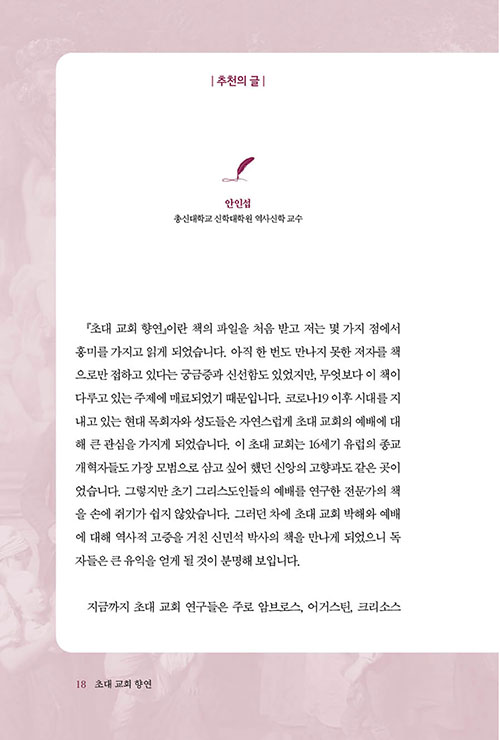 | 추천의 글 |

안인섭
총신대학교 신학대학원 역사신학 교수

『초대 교회 향연』이란 책의 파일을 처음 받고 저는 몇 가지 점에서 흥미를 가지고 읽게 되었습니다. 아직 한 번도 만나지 못한 저자를 책으로만 접하고 있다는 궁금증과 신선함도 있었지만, 무엇보다 이 책이 다루고 있는 주제에 매료되었기 때문입니다. 코로나19 이후 시대를 지내고 있는 현대 목회자와 성도들은 자연스럽게 초대 교회의 예배에 대해 큰 관심을 가지게 되었습니다. 이 초대 교회는 16세기 유럽의 종교개혁자들도 가장 모범으로 삼고 싶어 했던 신앙의 고향과도 같은 곳이었습니다. 그렇지만 초기 그리스도인들의 예배를 연구한 전문가의 책을 손에 쥐기가 쉽지 않았습니다. 그러던 차에 초대 교회 박해와 예배에 대해 역사적 고증을 거친 신민석 박사의 책을 만나게 되었으니 독자들은 큰 유익을 얻게 될 것이 분명해 보입니다.

지금까지 초대 교회 연구들은 주로 암브로스, 어거스틴, 크리소스

18 초대 교회 향연